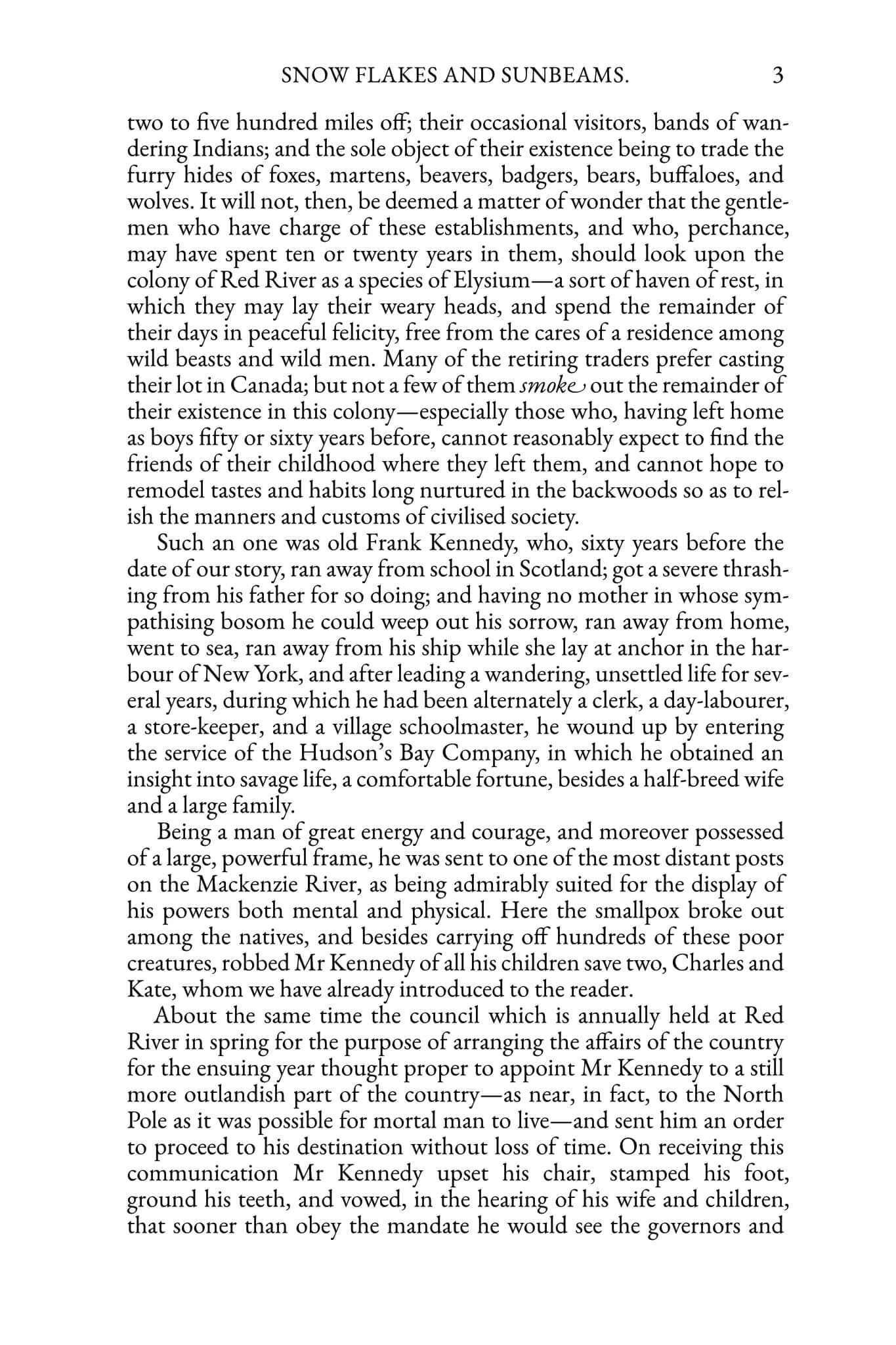 SNOW FLAKES AND SUNBEAMS. 3

two to five hundred miles off; their occasional visitors, bands of wandering Indians; and the sole object of their existence being to trade the furry hides of foxes, martens, beavers, badgers, bears, buffaloes, and wolves. It will not, then, be deemed a matter of wonder that the gentlemen who have charge of these establishments, and who, perchance, may have spent ten or twenty years in them, should look upon the colony of Red River as a species of Elysium—a sort of haven of rest, in which they may lay their weary heads, and spend the remainder of their days in peaceful felicity, free from the cares of a residence among wild beasts and wild men. Many of the retiring traders prefer casting their lot in Canada; but not a few of them smoke out the remainder of their existence in this colony—especially those who, having left home as boys fifty or sixty years before, cannot reasonably expect to find the friends of their childhood where they left them, and cannot hope to remodel tastes and habits long nurtured in the backwoods so as to relish the manners and customs of civilised society.

Such an one was old Frank Kennedy, who, sixty years before the date of our story, ran away from school in Scotland; got a severe thrashing from his father for so doing; and having no mother in whose sympathising bosom he could weep out his sorrow, ran away from home, went to sea, ran away from his ship while she lay at anchor in the harbour of New York, and after leading a wandering, unsettled life for several years, during which he had been alternately a clerk, a day-labourer, a store-keeper, and a village schoolmaster, he wound up by entering the service of the Hudson's Bay Company, in which he obtained an insight into savage life, a comfortable fortune, besides a half-breed wife and a large family.

Being a man of great energy and courage, and moreover possessed of a large, powerful frame, he was sent to one of the most distant posts on the Mackenzie River, as being admirably suited for the display of his powers both mental and physical. Here the smallpox broke out among the natives, and besides carrying off hundreds of these poor creatures, robbed Mr Kennedy of all his children save two, Charles and Kate, whom we have already introduced to the reader.

About the same time the council which is annually held at Red River in spring for the purpose of arranging the affairs of the country for the ensuing year thought proper to appoint Mr Kennedy to a still more outlandish part of the country—as near, in fact, to the North Pole as it was possible for mortal man to live—and sent him an order to proceed to his destination without loss of time. On receiving this communication Mr Kennedy upset his chair, stamped his foot, ground his teeth, and vowed, in the hearing of his wife and children, that sooner than obey the mandate he would see the governors and